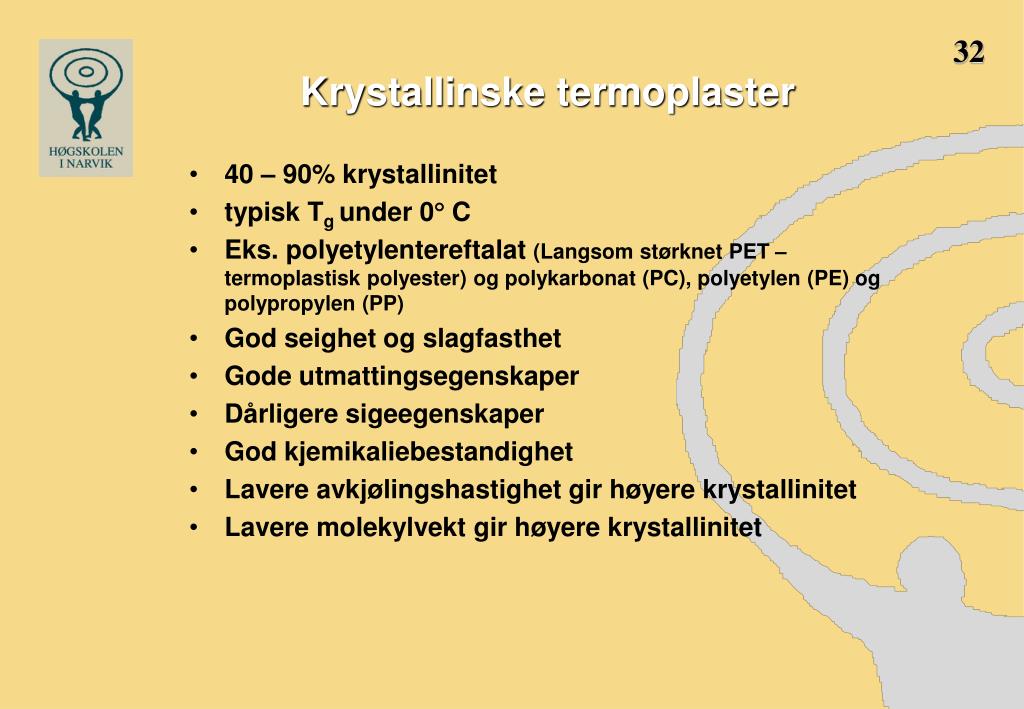 HØGSKOLEN I NARVIK

32

Krystallinske termoplaster

• 40 – 90% krystallinitet
• typisk $T_g$ under 0° C
• Eks. polyetylentereftalat (Langsom størknet PET – termoplastisk polyester) og polykarbonat (PC), polyetylen (PE) og polypropylen (PP)
• God seighet og slagfasthet
• Gode utmattingsegenskaper
• Dårligere sigeegenskaper
• God kjemikaliebestandighet
• Lavere avkjølingshastighet gir høyere krystallinitet
• Lavere molekylvekt gir høyere krystallinitet